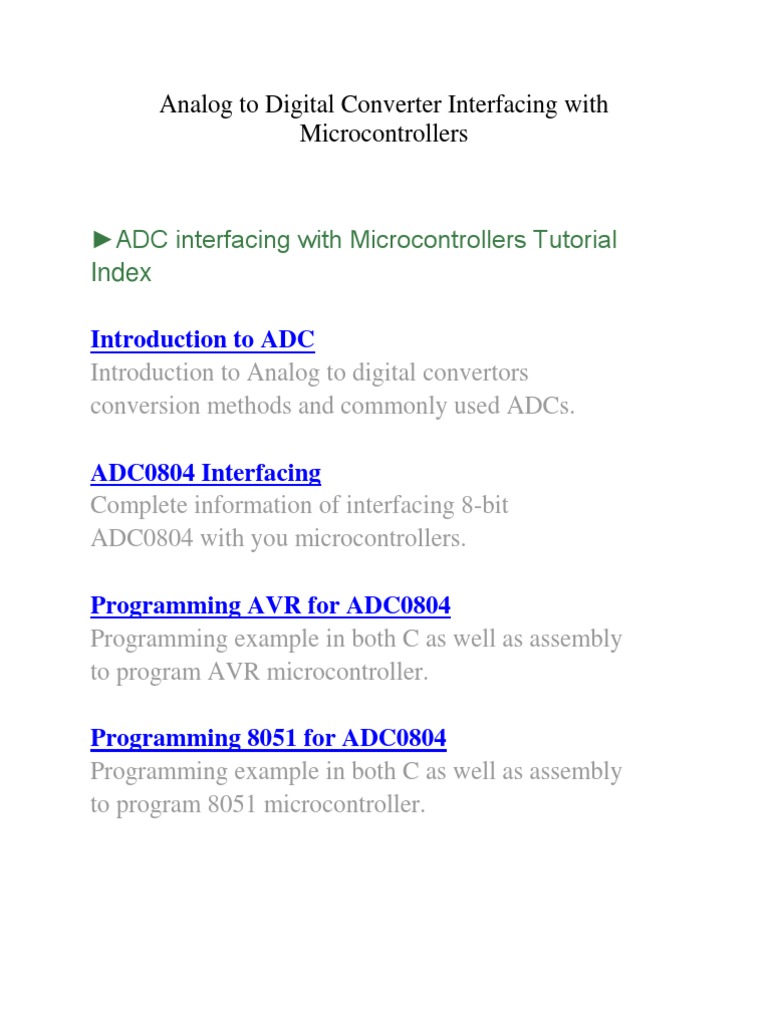 Analog to Digital Converter Interfacing with Microcontrollers

►ADC interfacing with Microcontrollers Tutorial Index

Introduction to ADC
Introduction to Analog to digital convertors conversion methods and commonly used ADCs.

ADC0804 Interfacing
Complete information of interfacing 8-bit ADC0804 with you microcontrollers.

Programming AVR for ADC0804
Programming example in both C as well as assembly to program AVR microcontroller.

Programming 8051 for ADC0804
Programming example in both C as well as assembly to program 8051 microcontroller.